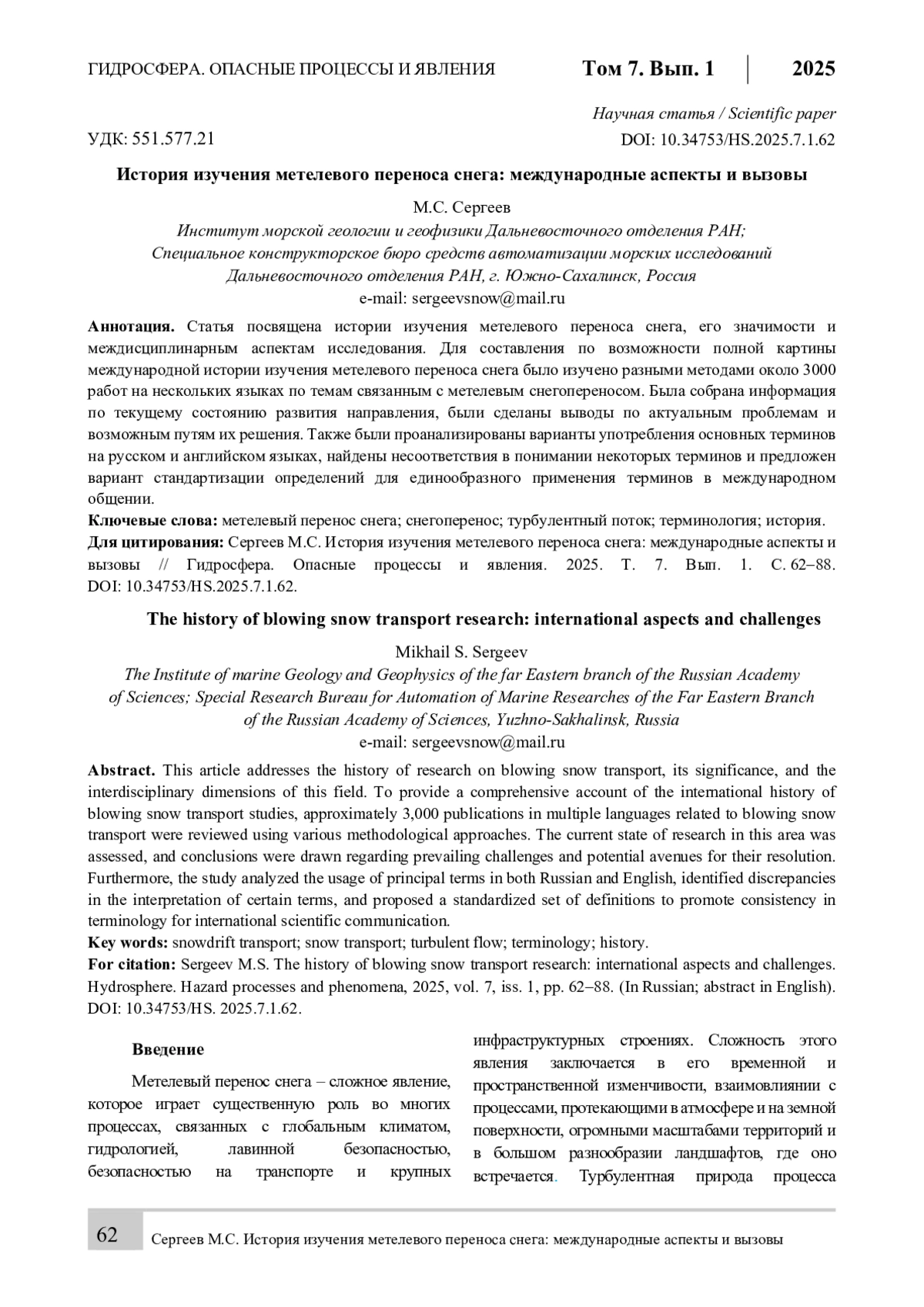 ГИДРОСФЕРА. ОПАСНЫЕ ПРОЦЕССЫ И ЯВЛЕНИЯ Том 7. Вып. 1 2025

Научная статья / Scientific paper

УДК: 551.577.21 DOI: 10.34753/HS.2025.7.1.62

История изучения метелевого переноса снега: международные аспекты и вызовы

М.С. Сергеев
Институт морской геологии и геофизики Дальневосточного отделения РАН; Специальное конструкторское бюро средств автоматизации морских исследований Дальневосточного отделения РАН, г. Южно-Сахалинск, Россия
e-mail: sergeevsnow@mail.ru

Аннотация. Статья посвящена истории изучения метелевого переноса снега, его значимости и междисциплинарным аспектам исследования. Для составления по возможности полной картины международной истории изучения метелевого переноса снега было изучено разными методами около 3000 работ на нескольких языках по темам связанным с метелевым снегопереносом. Была собрана информация по текущему состоянию развития направления, были сделаны выводы по актуальным проблемам и возможным путям их решения. Также были проанализированы варианты употребления основных терминов на русском и английском языках, найдены несоответствия в понимании некоторых терминов и предложен вариант стандартизации определений для единообразного применения терминов в международном общении.
Ключевые слова: метелевый перенос снега; снегоперенос; турбулентный поток; терминология; история.
Для цитирования: Сергеев М.С. История изучения метелевого переноса снега: международные аспекты и вызовы // Гидросфера. Опасные процессы и явления. 2025. Т. 7. Вып. 1. С. 62–88. DOI: 10.34753/HS.2025.7.1.62.

The history of blowing snow transport research: international aspects and challenges

Mikhail S. Sergeev
The Institute of marine Geology and Geophysics of the far Eastern branch of the Russian Academy of Sciences; Special Research Bureau for Automation of Marine Researches of the Far Eastern Branch of the Russian Academy of Sciences, Yuzhno-Sakhalinsk, Russia
e-mail: sergeevsnow@mail.ru

Abstract. This article addresses the history of research on blowing snow transport, its significance, and the interdisciplinary dimensions of this field. To provide a comprehensive account of the international history of blowing snow transport studies, approximately 3,000 publications in multiple languages related to blowing snow transport were reviewed using various methodological approaches. The current state of research in this area was assessed, and conclusions were drawn regarding prevailing challenges and potential avenues for their resolution. Furthermore, the study analyzed the usage of principal terms in both Russian and English, identified discrepancies in the interpretation of certain terms, and proposed a standardized set of definitions to promote consistency in terminology for international scientific communication.
Key words: snowdrift transport; snow transport; turbulent flow; terminology; history.
For citation: Sergeev M.S. The history of blowing snow transport research: international aspects and challenges. Hydrosphere. Hazard processes and phenomena, 2025, vol. 7, iss. 1, pp. 62–88. (In Russian; abstract in English). DOI: 10.34753/HS. 2025.7.1.62.

Введение

Метелевый перенос снега – сложное явление, которое играет существенную роль во многих процессах, связанных с глобальным климатом, гидрологией, лавинной безопасностью, безопасностью на транспорте и крупных инфраструктурных строениях. Сложность этого явления заключается в его временной и пространственной изменчивости, взаимовлиянии с процессами, протекающими в атмосфере и на земной поверхности, огромными масштабами территорий и в большом разнообразии ландшафтов, где оно встречается. Турбулентная природа процесса

62 Сергеев М.С. История изучения метелевого переноса снега: международные аспекты и вызовы